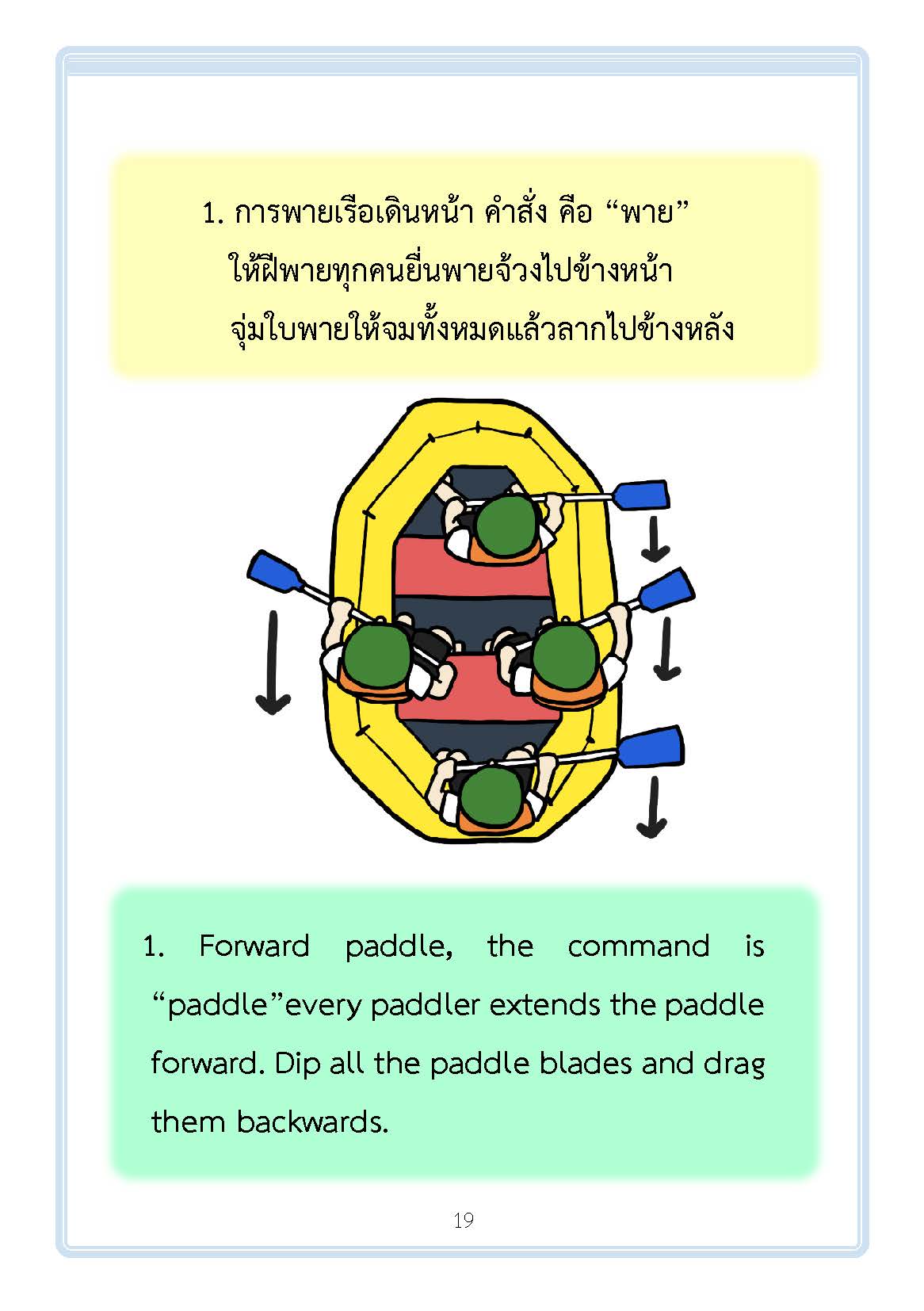 1. การพายเรือเดินหน้า คำสั่ง คือ "พาย" ให้ฝีพายทุกคนยื่นพายจ้วงไปข้างหน้า จุ่มใบพายให้จมทั้งหมดแล้วลากไปข้างหลัง

1. Forward paddle, the command is "paddle"every paddler extends the paddle forward. Dip all the paddle blades and drag them backwards.

19